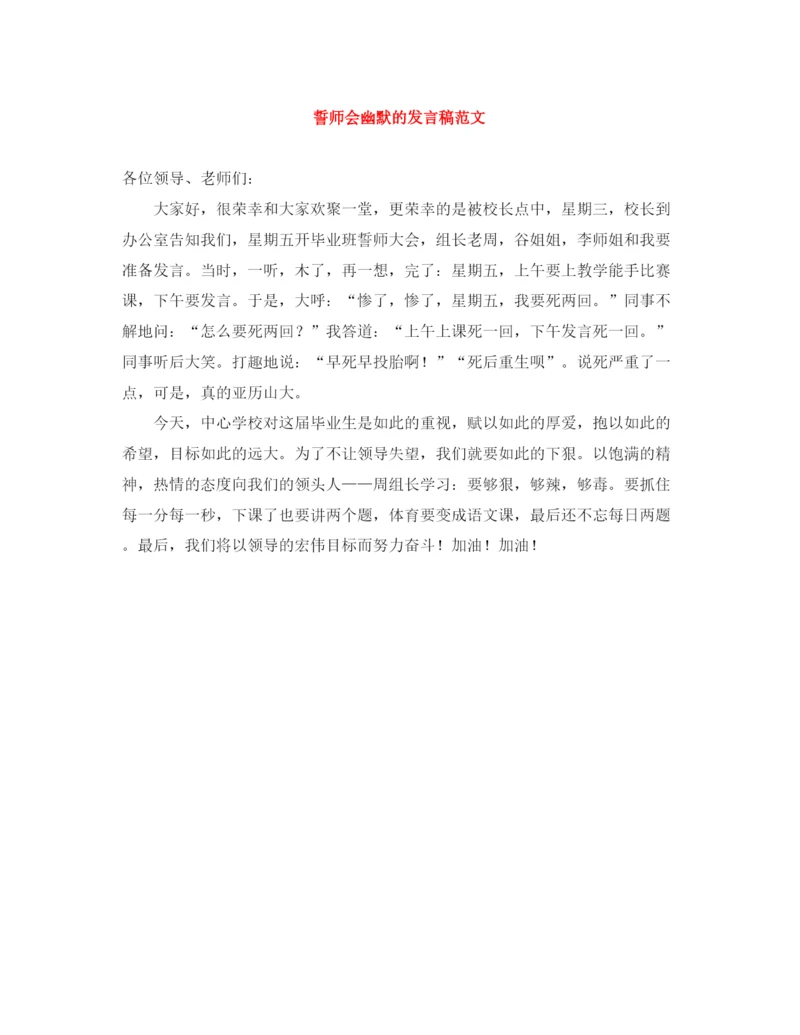 誓师会幽默的发言稿范文

各位领导、老师们：

大家好，很荣幸和大家欢聚一堂，更荣幸的是被校长点中，星期三，校长到办公室告知我们，星期五开毕业班誓师大会，组长老周，谷姐姐，李师姐和我要准备发言。当时，一听，木了，再一想，完了：星期五，上午要上教学能手比赛课，下午要发言。于是，大呼：“惨了，惨了，星期五，我要死两回。”同事不解地问：“怎么要死两回？”我答道：“上午上课死一回，下午发言死一回。”同事听后大笑。打趣地说：“早死早投胎啊！”“死后重生呗”。说死严重了一点，可是，真的亚历山大。

今天，中心学校对这届毕业生是如此的重视，赋以如此的厚爱，抱以如此的希望，目标如此的远大。为了不让领导失望，我们就要如此的下狠。以饱满的精神，热情的态度向我们的领头人——周组长学习：要够狠，够辣，够毒。要抓住每一分每一秒，下课了也要讲两个题，体育要变成语文课，最后还不忘每日两题。最后，我们将以领导的宏伟目标而努力奋斗！加油！加油！